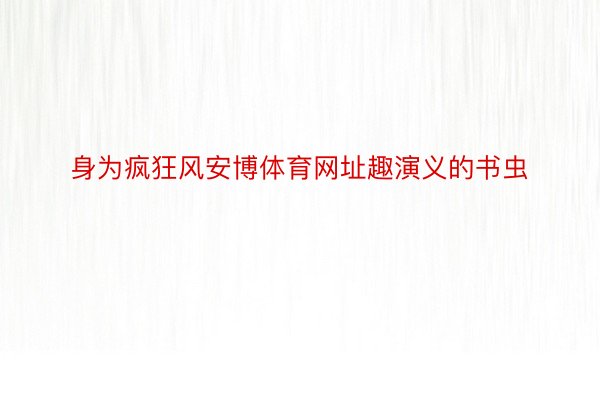 身为疯狂风安博体育网址趣演义的书虫